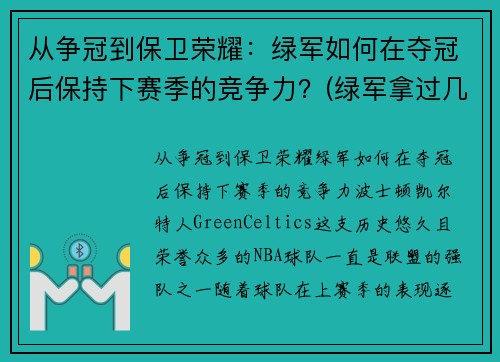 从争冠到保卫荣耀：绿军如何在夺冠后保持下赛季的竞争力？(绿军拿过几

从争冠到保卫荣耀绿军如何在夺冠后保持下赛季的竞争力波士顿凯尔特人GreenCeltics这支历史悠久且荣誉众多的NBA球队一直是联盟的强队之一随着球队在上赛季的表现逐